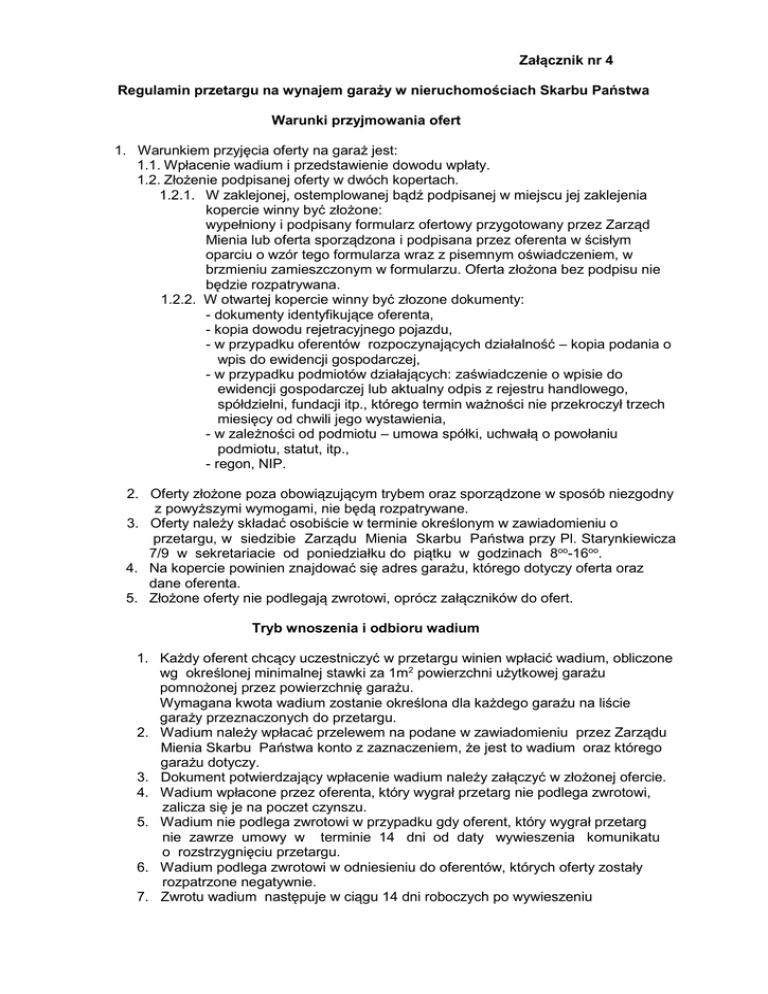 Załącznik nr 4

Regulamin przetargu na wynajem garaży w nieruchomościach Skarbu Państwa

Warunki przyjmowania ofert

1. Warunkiem przyjęcia oferty na garaż jest:
1.1. Wpłacenie wadium i przedstawienie dowodu wpłaty.
1.2. Złożenie podpisanej oferty w dwóch kopertach.
1.2.1. W zaklejonej, ostemplowanej bądź podpisanej w miejscu jej zaklejenia kopercie winny być złożone: wypełniony i podpisany formularz ofertowy przygotowany przez Zarząd Mienia lub oferta sporządzona i podpisana przez oferenta w ścisłym oparciu o wzór tego formularza wraz z pisemnym oświadczeniem, w brzmieniu zamieszczonym w formularzu. Oferta złożona bez podpisu nie będzie rozpatrywana.
1.2.2. W otwartej kopercie winny być złozone dokumenty:
- dokumenty identyfikujące oferenta,
- kopia dowodu rejetracyjnego pojazdu,
- w przypadku oferentów rozpoczynających działalność – kopia podania o wpis do ewidencji gospodarczej,
- w przypadku podmiotów działających: zaświadczenie o wpisie do ewidencji gospodarczej lub aktualny odpis z rejestru handlowego, spółdzielni, fundacji itp., którego termin ważności nie przekroczył trzech miesięcy od chwili jego wystawienia,
- w zależności od podmiotu – umowa spółki, uchwałą o powołaniu podmiotu, statut, itp.,
- regon, NIP.

2. Oferty złożone poza obowiązującym trybem oraz sporządzone w sposób niezgodny z powyższymi wymogami, nie będą rozpatrywane.
3. Oferty należy składać osobiście w terminie określonym w zawiadomieniu o przetargu, w siedzibie Zarządu Mienia Skarbu Państwa przy Pl. Starynkiewicza 7/9 w sekretariacie od poniedziałku do piątku w godzinach $8^{oo}$-$16^{oo}$.
4. Na kopercie powinien znajdować się adres garażu, którego dotyczy oferta oraz dane oferenta.
5. Złożone oferty nie podlegają zwrotowi, oprócz załączników do ofert.

Tryb wnoszenia i odbioru wadium

1. Każdy oferent chcący uczestniczyć w przetargu winien wpłacić wadium, obliczone wg określonej minimalnej stawki za $1m^2$ powierzchni użytkowej garażu pomnożonej przez powierzchnię garażu.
Wymagana kwota wadium zostanie określona dla każdego garażu na liście garaży przeznaczonych do przetargu.
2. Wadium należy wpłacać przelewem na podane w zawiadomieniu przez Zarządu Mienia Skarbu Państwa konto z zaznaczeniem, że jest to wadium oraz którego garażu dotyczy.
3. Dokument potwierdzający wpłacenie wadium należy załączyć w złożonej ofercie.
4. Wadium wpłacone przez oferenta, który wygrał przetarg nie podlega zwrotowi, zalicza się je na poczet czynszu.
5. Wadium nie podlega zwrotowi w przypadku gdy oferent, który wygrał przetarg nie zawrze umowy w terminie 14 dni od daty wywieszenia komunikatu o rozstrzygnięciu przetargu.
6. Wadium podlega zwrotowi w odniesieniu do oferentów, których oferty zostały rozpatrzone negatywnie.
7. Zwrotu wadium następuje w ciągu 14 dni roboczych po wywieszeniu